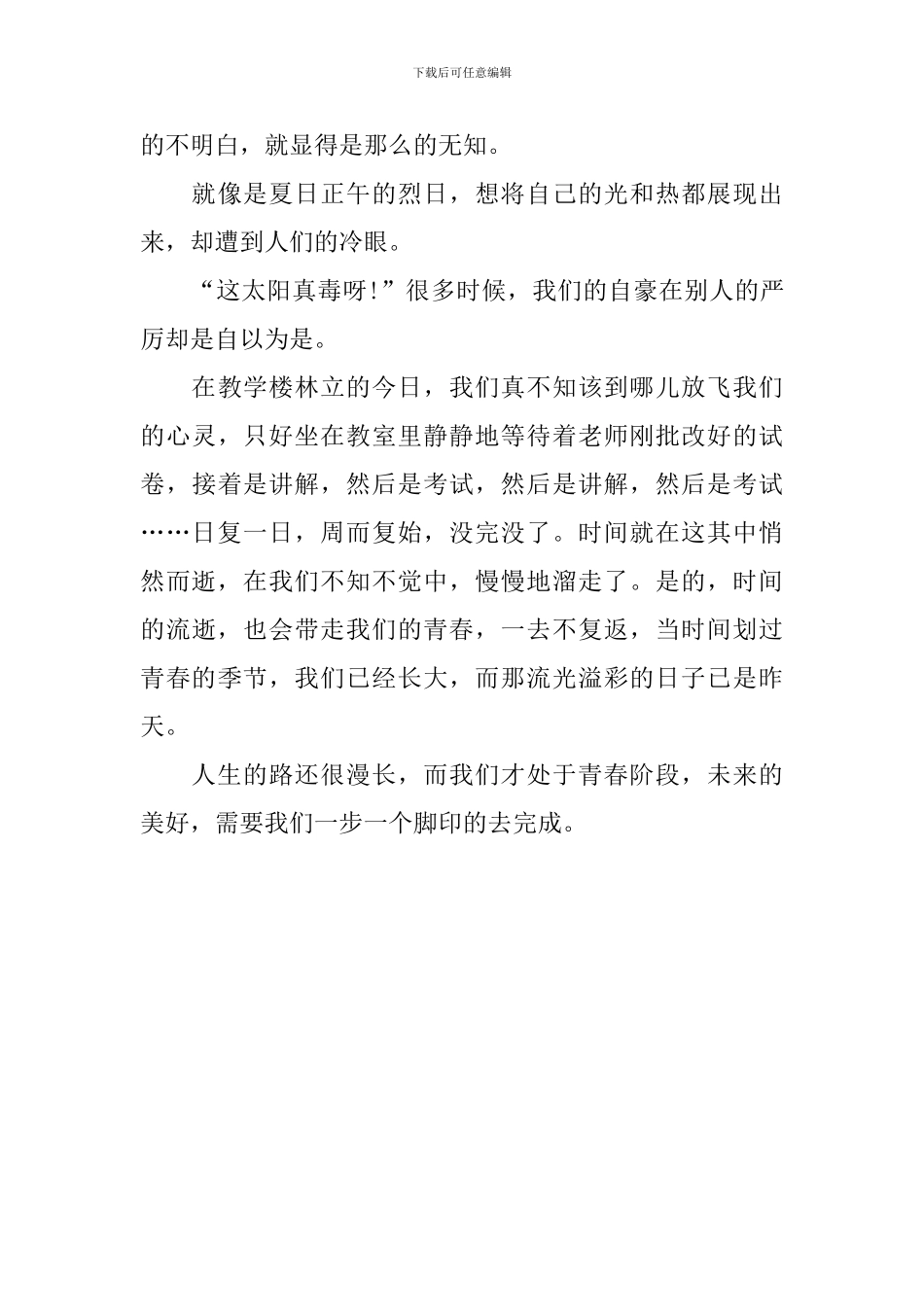 下载后可任意编辑

的不明白，就显得是那么的无知。

就像是夏日正午的烈日，想将自己的光和热都展现出来，却遭到人们的冷眼。

“这太阳真毒呀!”很多时候，我们的自豪在别人的严厉却是自以为是。

在教学楼林立的今日，我们真不知该到哪儿放飞我们的心灵，只好坐在教室里静静地等待着老师刚批改好的试卷，接着是讲解，然后是考试，然后是讲解，然后是考试……日复一日，周而复始，没完没了。时间就在这其中悄然而逝，在我们不知不觉中，慢慢地溜走了。是的，时间的流逝，也会带走我们的青春，一去不复返，当时间划过青春的季节，我们已经长大，而那流光溢彩的日子已是昨天。

人生的路还很漫长，而我们才处于青春阶段，未来的美好，需要我们一步一个脚印的去完成。